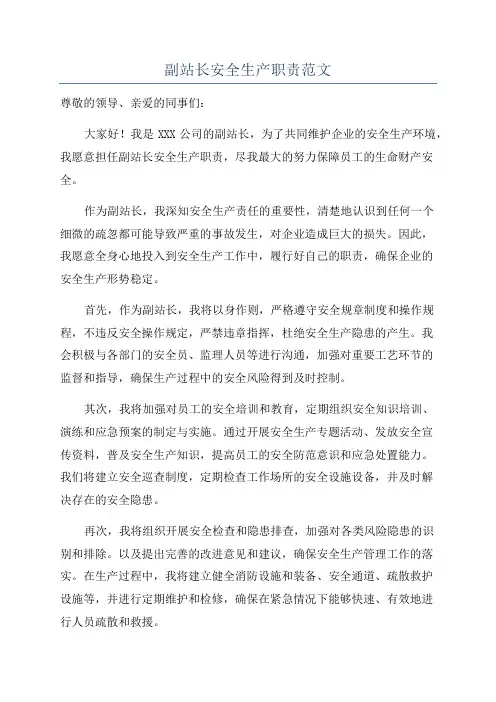 副站长安全生产职责范文

尊敬的领导、亲爱的同事们：

大家好！我是 XXX 公司的副站长，为了共同维护企业的安全生产环境，我愿意担任副站长安全生产职责，尽我最大的努力保障员工的生命财产安全。

作为副站长，我深知安全生产责任的重要性，清楚地认识到任何一个细微的疏忽都可能导致严重的事故发生，对企业造成巨大的损失。因此，我愿意全身心地投入到安全生产工作中，履行好自己的职责，确保企业的安全生产形势稳定。

首先，作为副站长，我将以身作则，严格遵守安全规章制度和操作规程，不违反安全操作规定，严禁违章指挥，杜绝安全生产隐患的产生。我会积极与各部门的安全员、监理人员等进行沟通，加强对重要工艺环节的监督和指导，确保生产过程中的安全风险得到及时控制。

其次，我将加强对员工的安全培训和教育，定期组织安全知识培训、演练和应急预案的制定与实施。通过开展安全生产专题活动、发放安全宣传资料，普及安全生产知识，提高员工的安全防范意识和应急处置能力。我们将建立安全巡查制度，定期检查工作场所的安全设施设备，并及时解决存在的安全隐患。

再次，我将组织开展安全检查和隐患排查，加强对各类风险隐患的识别和排除。以及提出完善的改进意见和建议，确保安全生产管理工作的落实。在生产过程中，我将建立健全消防设施和装备、安全通道、疏散救护设施等，并进行定期维护和检修，确保在紧急情况下能够快速、有效地进行人员疏散和救援。